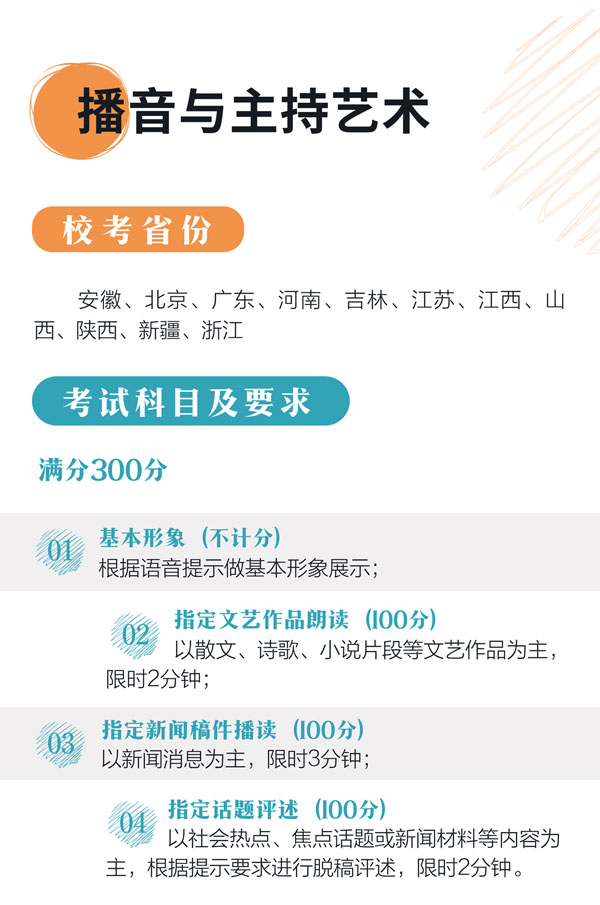 播音与主持艺术

校考省份

安徽、北京、广东、河南、吉林、江苏、江西、山西、陕西、新疆、浙江

考试科目及要求

满分300分

01
基本形象（不计分）
根据语音提示做基本形象展示；

02
指定文艺作品朗读（100分）
以散文、诗歌、小说片段等文艺作品为主，限时2分钟；

03
指定新闻稿件播读（100分）
以新闻消息为主，限时3分钟；

04
指定话题评述（100分）
以社会热点、焦点话题或新闻材料等内容为主，根据提示要求进行脱稿评述，限时2分钟。